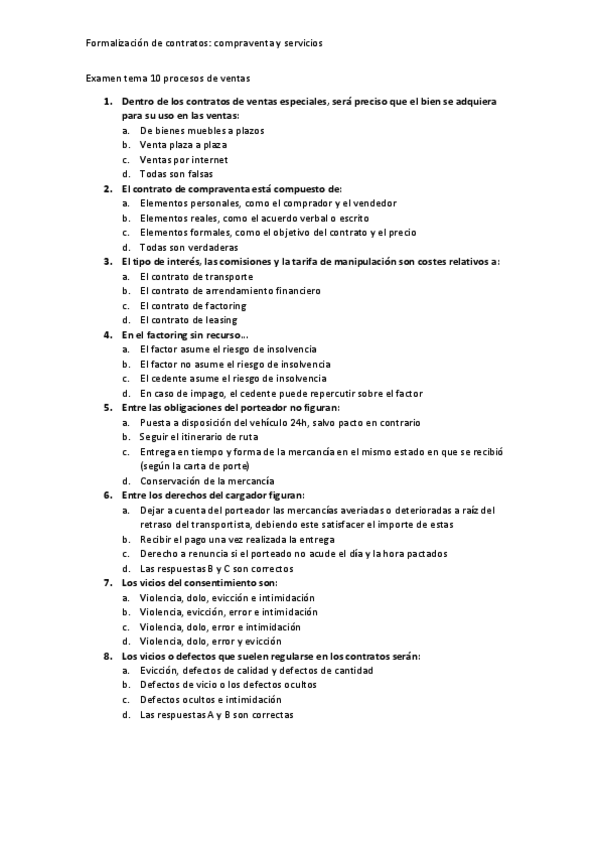 Formalización de contratos: compraventa y servicios

Examen tema 10 procesos de ventas

1. Dentro de los contratos de ventas especiales, será preciso que el bien se adquiera para su uso en las ventas:
a. De bienes muebles a plazos
b. Venta plaza a plaza
c. Ventas por internet
d. Todas son falsas

2. El contrato de compraventa está compuesto de:
a. Elementos personales, como el comprador y el vendedor
b. Elementos reales, como el acuerdo verbal o escrito
c. Elementos formales, como el objetivo del contrato y el precio
d. Todas son verdaderas

3. El tipo de interés, las comisiones y la tarifa de manipulación son costes relativos a:
a. El contrato de transporte
b. El contrato de arrendamiento financiero
c. El contrato de factoring
d. El contrato de leasing

4. En el factoring sin recurso…
a. El factor asume el riesgo de insolvencia
b. El factor no asume el riesgo de insolvencia
c. El cedente asume el riesgo de insolvencia
d. En caso de impago, el cedente puede repercutir sobre el factor

5. Entre las obligaciones del porteador no figuran:
a. Puesta a disposición del vehículo 24h, salvo pacto en contrario
b. Seguir el itinerario de ruta
c. Entrega en tiempo y forma de la mercancía en el mismo estado en que se recibió (según la carta de porte)
d. Conservación de la mercancía

6. Entre los derechos del cargador figuran:
a. Dejar a cuenta del porteador las mercancías averiadas o deterioradas a raíz del retraso del transportista, debiendo este satisfacer el importe de estas
b. Recibir el pago una vez realizada la entrega
c. Derecho a renuncia si el porteado no acude el día y la hora pactados
d. Las respuestas B y C son correctos

7. Los vicios del consentimiento son:
a. Violencia, dolo, evicción e intimidación
b. Violencia, evicción, error e intimidación
c. Violencia, dolo, error e intimidación
d. Violencia, dolo, error y evicción

8. Los vicios o defectos que suelen regularse en los contratos serán:
a. Evicción, defectos de calidad y defectos de cantidad
b. Defectos de vicio o los defectos ocultos
c. Defectos ocultos e intimidación
d. Las respuestas A y B son correctas